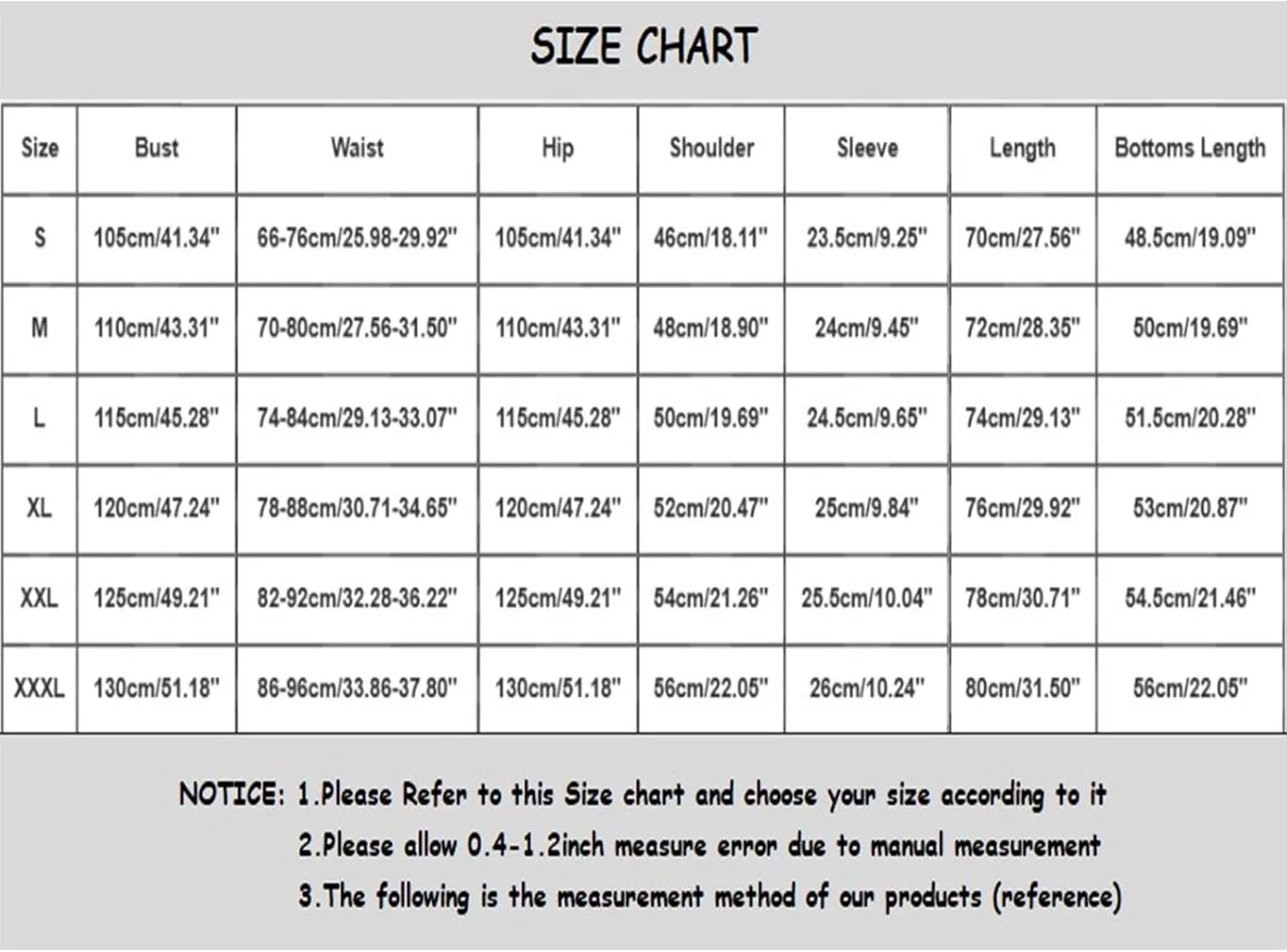 SIZE CHART

| Size | Bust | Waist | Hip | Shoulder | Sleeve | Length | Bottoms Length |
|---|---|---|---|---|---|---|---|
| S | 105cm/41.34" | 66-76cm/25.98-29.92" | 105cm/41.34" | 46cm/18.11" | 23.5cm/9.25" | 70cm/27.56" | 48.5cm/19.09" |
| M | 110cm/43.31" | 70-80cm/27.56-31.50" | 110cm/43.31" | 48cm/18.90" | 24cm/9.45" | 72cm/28.35" | 50cm/19.69" |
| L | 115cm/45.28" | 74-84cm/29.13-33.07" | 115cm/45.28" | 50cm/19.69" | 24.5cm/9.65" | 74cm/29.13" | 51.5cm/20.28" |
| XL | 120cm/47.24" | 78-88cm/30.71-34.65" | 120cm/47.24" | 52cm/20.47" | 25cm/9.84" | 76cm/29.92" | 53cm/20.87" |
| XXL | 125cm/49.21" | 82-92cm/32.28-36.22" | 125cm/49.21" | 54cm/21.26" | 25.5cm/10.04" | 78cm/30.71" | 54.5cm/21.46" |
| XXXL | 130cm/51.18" | 86-96cm/33.86-37.80" | 130cm/51.18" | 56cm/22.05" | 26cm/10.24" | 80cm/31.50" | 56cm/22.05" |

NOTICE: 1.Please Refer to this Size chart and choose your size according to it
2.Please allow 0.4-1.2inch measure error due to manual measurement
3.The following is the measurement method of our products (reference)